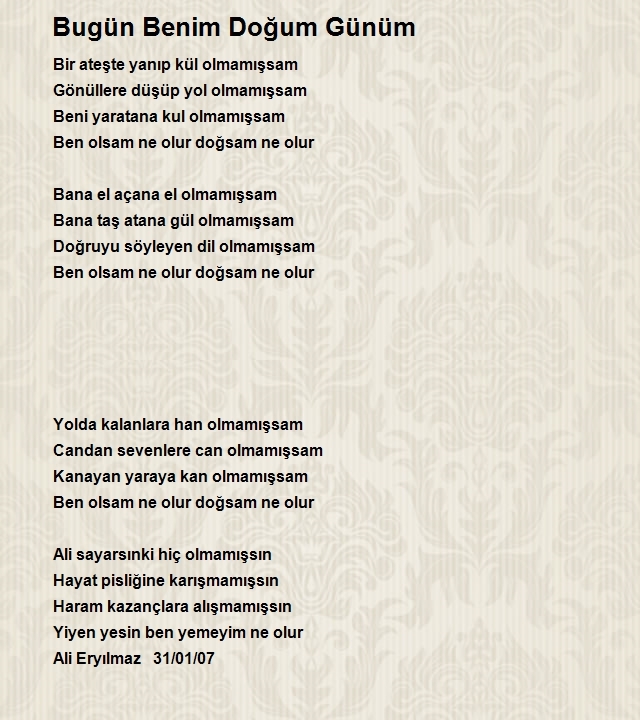 Bugün Benim Doğum Günüm

Bir ateşte yanıp kül olmamışsam
Gönüllere düşüp yol olmamışsam
Beni yaratana kul olmamışsam
Ben olsam ne olur doğsam ne olur

Bana el açana el olmamışsam
Bana taş atana gül olmamışsam
Doğruyu söyleyen dil olmamışsam
Ben olsam ne olur doğsam ne olur

Yolda kalanlara han olmamışsam
Candan sevenlere can olmamışsam
Kanayan yaraya kan olmamışsam
Ben olsam ne olur doğsam ne olur

Ali sayarsınki hiç olmamışsın
Hayat pisliğine karışmamışsın
Haram kazançlara alışmamışsın
Yiyen yesin ben yemeyim ne olur
Ali Eryılmaz 31/01/07